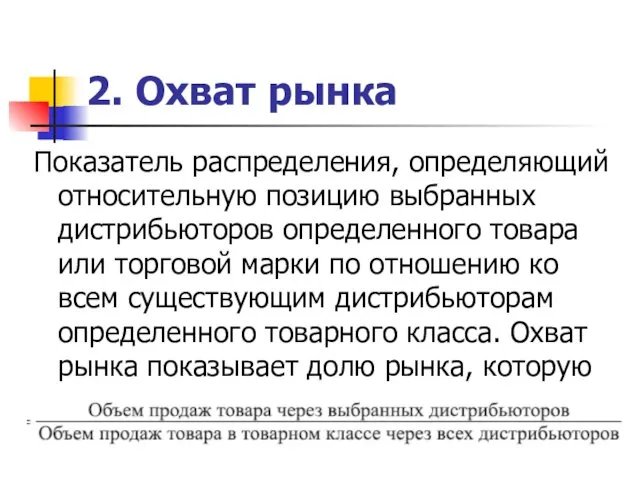 2. Охват рынка

Показатель распределения, определяющий относительную позицию выбранных дистрибьюторов определенного товара или торговой марки по отношению ко всем существующим дистрибьюторам определенного товарного класса. Охват рынка показывает долю рынка, которую

$= \frac{\text{Объем продаж товара через выбранных дистрибьюторов}}{\text{Объем продаж товара в товарном классе через всех дистрибьюторов}}$